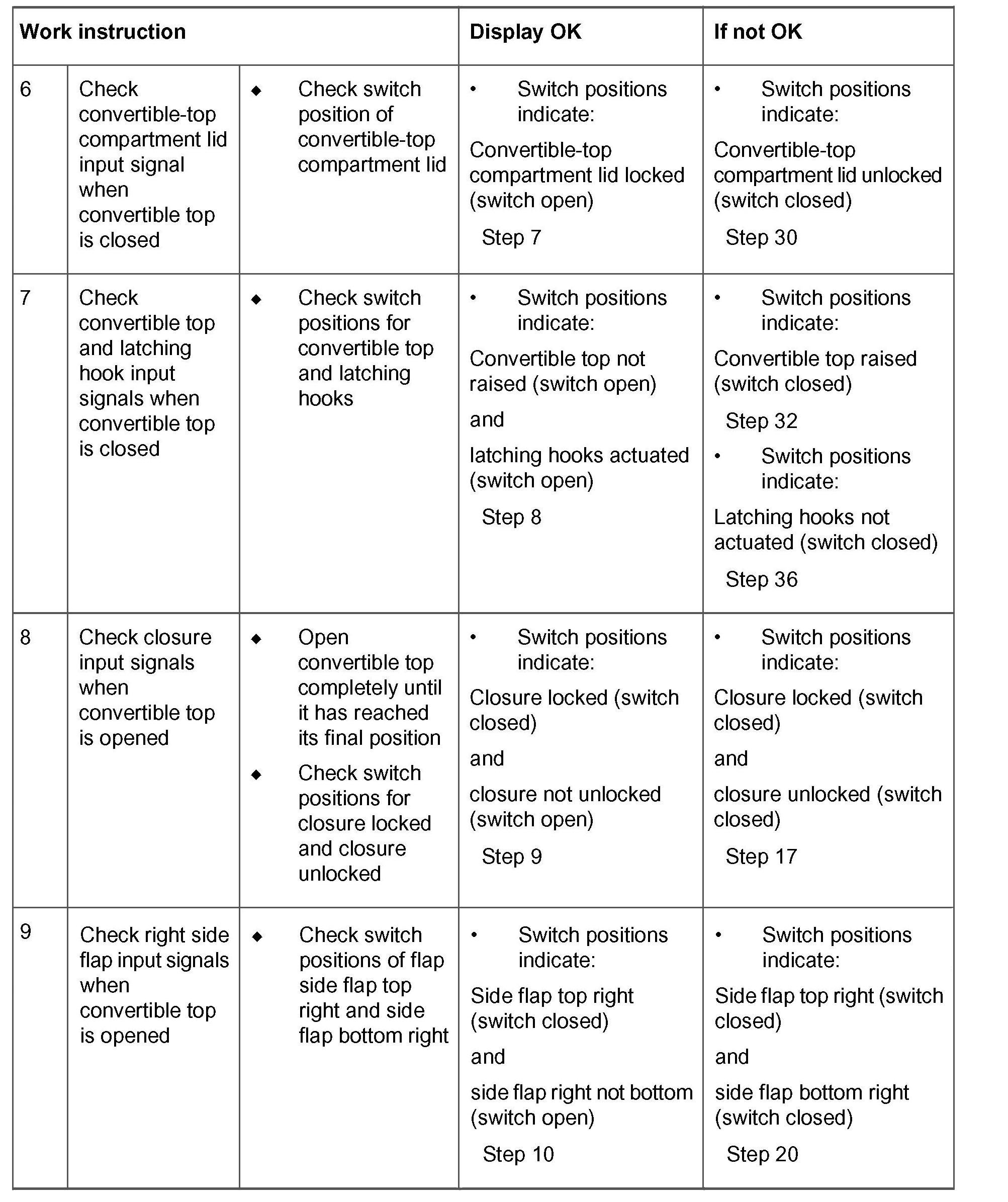 | Work instruction | | | Display OK | If not OK |
|---|---|---|---|---|
| 6 | Check convertible-top compartment lid input signal when convertible top is closed | ◆ Check switch position of convertible-top compartment lid | • Switch positions indicate: Convertible-top compartment lid locked (switch open) Step 7 | • Switch positions indicate: Convertible-top compartment lid unlocked (switch closed) Step 30 |
| 7 | Check convertible top and latching hook input signals when convertible top is closed | ◆ Check switch positions for convertible top and latching hooks | • Switch positions indicate: Convertible top not raised (switch open) and latching hooks actuated (switch open) Step 8 | • Switch positions indicate: Convertible top raised (switch closed) Step 32 • Switch positions indicate: Latching hooks not actuated (switch closed) Step 36 |
| 8 | Check closure input signals when convertible top is opened | ◆ Open convertible top completely until it has reached its final position ◆ Check switch positions for closure locked and closure unlocked | • Switch positions indicate: Closure locked (switch closed) and closure not unlocked (switch open) Step 9 | • Switch positions indicate: Closure locked (switch closed) and closure unlocked (switch closed) Step 17 |
| 9 | Check right side flap input signals when convertible top is opened | ◆ Check switch positions of flap side flap top right and side flap bottom right | • Switch positions indicate: Side flap top right (switch closed) and side flap right not bottom (switch open) Step 10 | • Switch positions indicate: Side flap top right (switch closed) and side flap bottom right (switch closed) Step 20 |